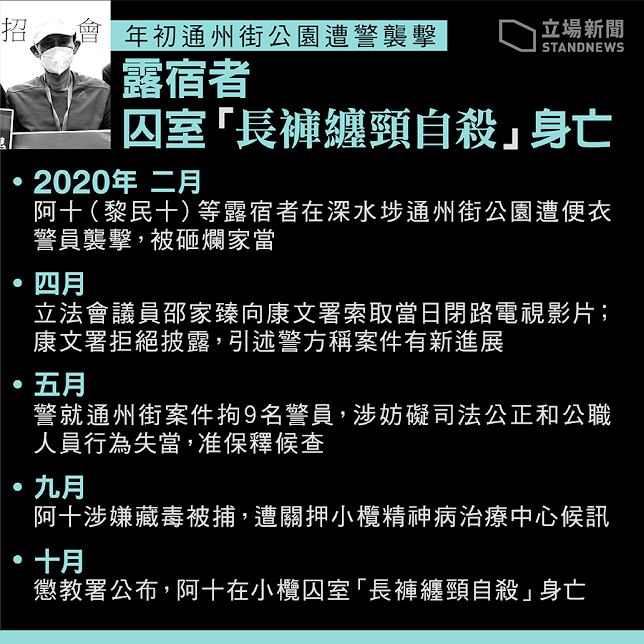 招 會

年初通州街公園遭警襲擊

立場新聞
STANDNEWS

露宿者
囚室「長褲纏頸自殺」身亡

• 2020年 二月
阿十(黎民十)等露宿者在深水埗通州街公園遭便衣警員襲擊,被砸爛家當

• 四月
立法會議員邵家臻向康文署索取當日閉路電視影片;康文署拒絕披露,引述警方稱案件有新進展

• 五月
警就通州街案件拘9名警員,涉妨礙司法公正和公職人員行為失當,准保釋候查

• 九月
阿十涉嫌藏毒被捕,遭關押小欖精神病治療中心候訊

• 十月
懲教署公布,阿十在小欖囚室「長褲纏頸自殺」身亡